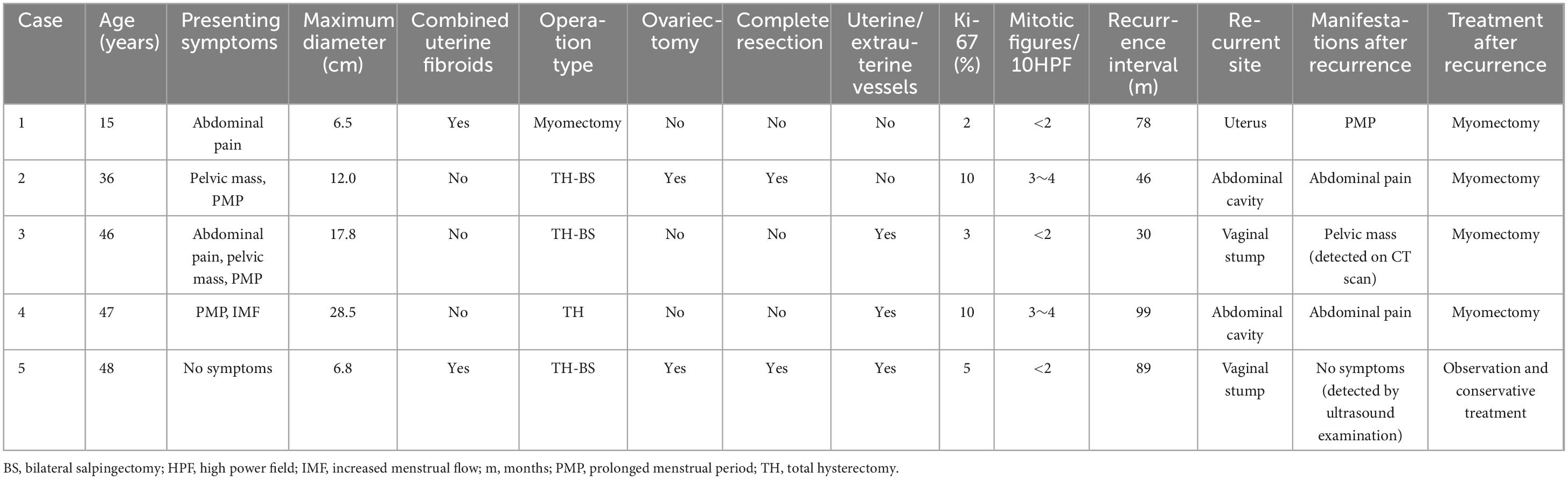 | Case | Age (years) | Presenting symptoms | Maximum diameter (cm) | Combined uterine fibroids | Operation type | Ovariectomy | Complete resection | Uterine/extrauterine vessels | Ki-67 (%) | Mitotic figures/10HPF | Recurrence interval (m) | Recurrent site | Manifestations after recurrence | Treatment after recurrence |
|---|---|---|---|---|---|---|---|---|---|---|---|---|---|---|
| 1 | 15 | Abdominal pain | 6.5 | Yes | Myomectomy | No | No | No | 2 | <2 | 78 | Uterus | PMP | Myomectomy |
| 2 | 36 | Pelvic mass, PMP | 12.0 | No | TH-BS | Yes | Yes | No | 10 | 3～4 | 46 | Abdominal cavity | Abdominal pain | Myomectomy |
| 3 | 46 | Abdominal pain, pelvic mass, PMP | 17.8 | No | TH-BS | No | No | Yes | 3 | <2 | 30 | Vaginal stump | Pelvic mass (detected on CT scan) | Myomectomy |
| 4 | 47 | PMP, IMF | 28.5 | No | TH | No | No | Yes | 10 | 3～4 | 99 | Abdominal cavity | Abdominal pain | Myomectomy |
| 5 | 48 | No symptoms | 6.8 | Yes | TH-BS | Yes | Yes | Yes | 5 | <2 | 89 | Vaginal stump | No symptoms (detected by ultrasound examination) | Observation and conservative treatment |

BS, bilateral salpingectomy; HPF, high power field; IMF, increased menstrual flow; m, months; PMP, prolonged menstrual period; TH, total hysterectomy.